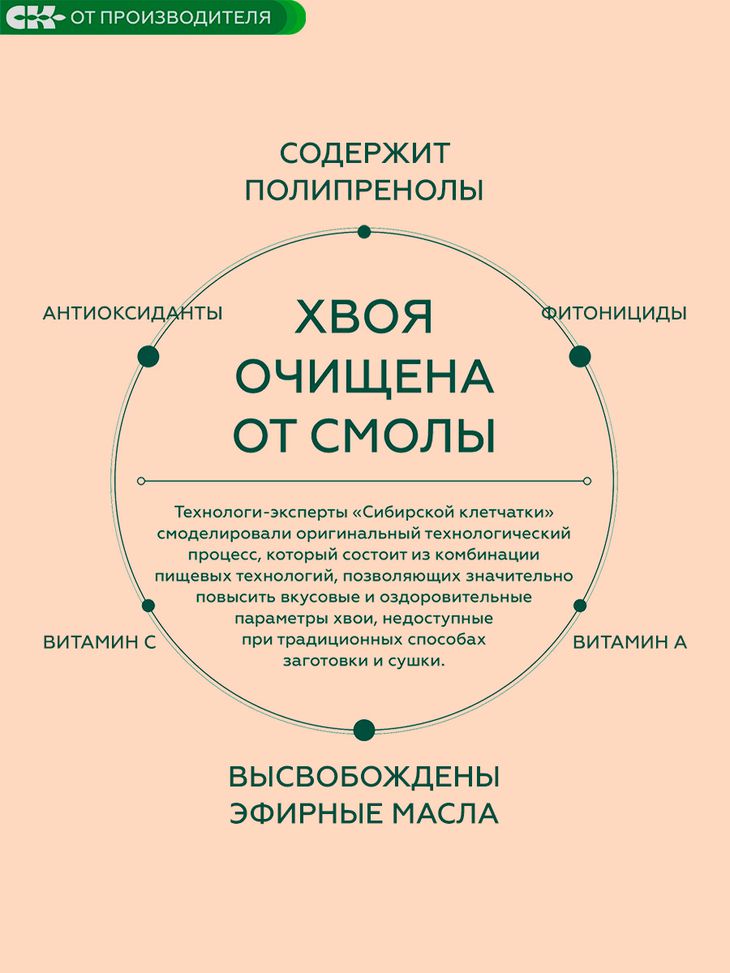 СК ОТ ПРОИЗВОДИТЕЛЯ

СОДЕРЖИТ ПОЛИПРЕНОЛЫ

АНТИОКСИДАНТЫ

ФИТОНИЦИДЫ

ХВОЯ ОЧИЩЕНА ОТ СМОЛЫ

Технологи-эксперты «Сибирской клетчатки» смоделировали оригинальный технологический процесс, который состоит из комбинации пищевых технологий, позволяющих значительно повысить вкусовые и оздоровительные параметры хвои, недоступные при традиционных способах заготовки и сушки.

ВИТАМИН С

ВИТАМИН А

ВЫСВОБОЖДЕНЫ ЭФИРНЫЕ МАСЛА